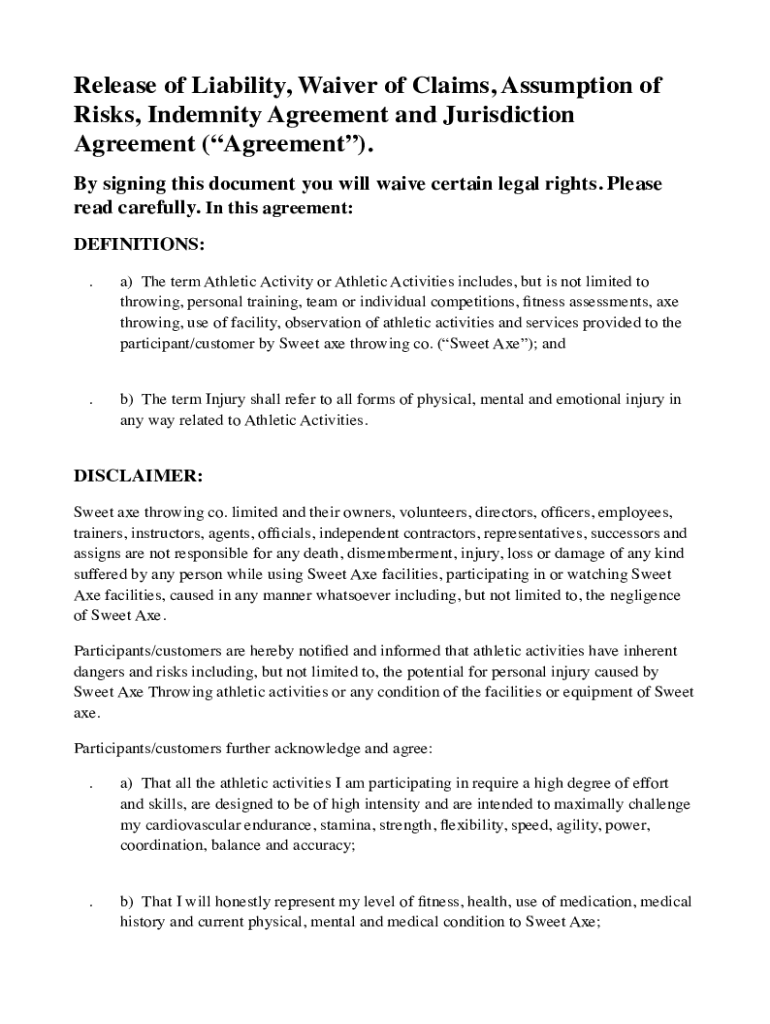 Release of Liability, Waiver of Claims, Assumption of Risks, Indemnity Agreement and Jurisdiction Agreement (“Agreement”).

By signing this document you will waive certain legal rights. Please read carefully. In this agreement:

DEFINITIONS:

. a) The term Athletic Activity or Athletic Activities includes, but is not limited to throwing, personal training, team or individual competitions, fitness assessments, axe throwing, use of facility, observation of athletic activities and services provided to the participant/customer by Sweet axe throwing co. (“Sweet Axe”); and

. b) The term Injury shall refer to all forms of physical, mental and emotional injury in any way related to Athletic Activities.

DISCLAIMER:

Sweet axe throwing co. limited and their owners, volunteers, directors, officers, employees, trainers, instructors, agents, officials, independent contractors, representatives, successors and assigns are not responsible for any death, dismemberment, injury, loss or damage of any kind suffered by any person while using Sweet Axe facilities, participating in or watching Sweet Axe facilities, caused in any manner whatsoever including, but not limited to, the negligence of Sweet Axe.

Participants/customers are hereby notified and informed that athletic activities have inherent dangers and risks including, but not limited to, the potential for personal injury caused by Sweet Axe Throwing athletic activities or any condition of the facilities or equipment of Sweet axe.

Participants/customers further acknowledge and agree:

. a) That all the athletic activities I am participating in require a high degree of effort and skills, are designed to be of high intensity and are intended to maximally challenge my cardiovascular endurance, stamina, strength, flexibility, speed, agility, power, coordination, balance and accuracy;

. b) That I will honestly represent my level of fitness, health, use of medication, medical history and current physical, mental and medical condition to Sweet Axe;